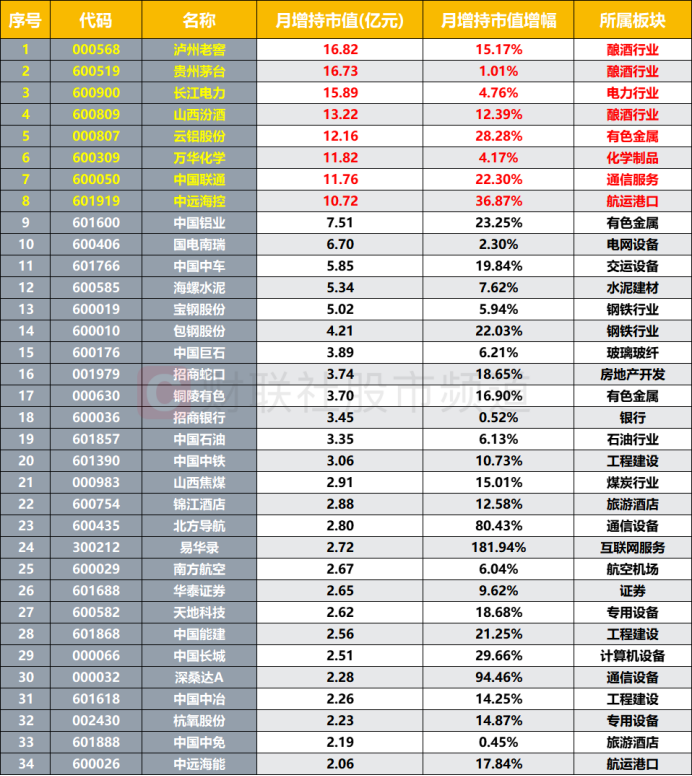 | 序号 | 代码 | 名称 | 月增持市值(亿元) | 月增持市值增幅 | 所属板块 |
|---|---|---|---|---|---|
| 1 | 000568 | 泸州老窖 | 16.82 | 15.17% | 酿酒行业 |
| 2 | 600519 | 贵州茅台 | 16.73 | 1.01% | 酿酒行业 |
| 3 | 600900 | 长江电力 | 15.89 | 4.76% | 电力行业 |
| 4 | 600809 | 山西汾酒 | 13.22 | 12.39% | 酿酒行业 |
| 5 | 000807 | 云铝股份 | 12.16 | 28.28% | 有色金属 |
| 6 | 600309 | 万华化学 | 11.82 | 4.17% | 化学制品 |
| 7 | 600050 | 中国联通 | 11.76 | 22.30% | 通信服务 |
| 8 | 601919 | 中远海控 | 10.72 | 36.87% | 航运港口 |
| 9 | 601600 | 中国铝业 | 7.51 | 23.25% | 有色金属 |
| 10 | 600406 | 国电南瑞 | 6.70 | 2.30% | 电网设备 |
| 11 | 601766 | 中国中车 | 5.85 | 19.84% | 交运设备 |
| 12 | 600585 | 海螺水泥 | 5.34 | 7.62% | 水泥建材 |
| 13 | 600019 | 宝钢股份 | 5.02 | 5.94% | 钢铁行业 |
| 14 | 600010 | 包钢股份 | 4.21 | 22.03% | 钢铁行业 |
| 15 | 600176 | 中国巨石 | 3.89 | 6.21% | 玻璃玻纤 |
| 16 | 001979 | 招商蛇口 | 3.74 | 18.65% | 房地产开发 |
| 17 | 000630 | 铜陵有色 | 3.70 | 16.90% | 有色金属 |
| 18 | 600036 | 招商银行 | 3.45 | 0.52% | 银行 |
| 19 | 601857 | 中国石油 | 3.35 | 6.13% | 石油行业 |
| 20 | 601390 | 中国中铁 | 3.06 | 10.73% | 工程建设 |
| 21 | 000983 | 山西焦煤 | 2.91 | 15.01% | 煤炭行业 |
| 22 | 600754 | 锦江酒店 | 2.88 | 12.58% | 旅游酒店 |
| 23 | 600435 | 北方导航 | 2.80 | 80.43% | 通信设备 |
| 24 | 300212 | 易华录 | 2.72 | 181.94% | 互联网服务 |
| 25 | 600029 | 南方航空 | 2.67 | 6.04% | 航空机场 |
| 26 | 601688 | 华泰证券 | 2.65 | 9.62% | 证券 |
| 27 | 600582 | 天地科技 | 2.62 | 18.68% | 专用设备 |
| 28 | 601868 | 中国能建 | 2.56 | 21.25% | 工程建设 |
| 29 | 000066 | 中国长城 | 2.51 | 29.66% | 计算机设备 |
| 30 | 000032 | 深桑达A | 2.28 | 94.46% | 通信设备 |
| 31 | 601618 | 中国中冶 | 2.26 | 14.25% | 工程建设 |
| 32 | 002430 | 杭氧股份 | 2.23 | 14.87% | 专用设备 |
| 33 | 601888 | 中国中免 | 2.19 | 0.45% | 旅游酒店 |
| 34 | 600026 | 中远海能 | 2.06 | 17.84% | 航运港口 |

财联社股市频道